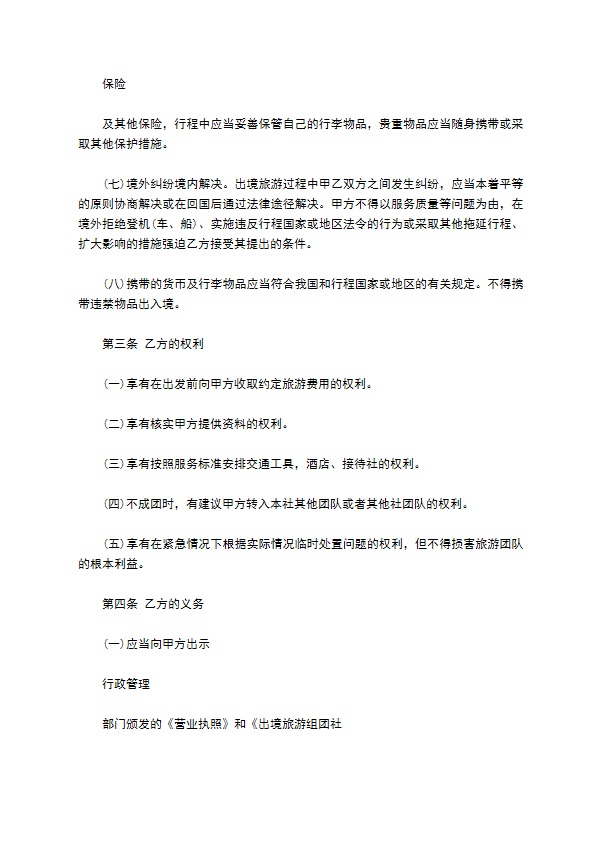 保险

及其他保险，行程中应当妥善保管自己的行李物品，贵重物品应当随身携带或采取其他保护措施。

(七)境外纠纷境内解决。出境旅游过程中甲乙双方之间发生纠纷，应当本着平等的原则协商解决或在回国后通过法律途径解决。甲方不得以服务质量等问题为由，在境外拒绝登机(车、船)、实施违反行程国家或地区法令的行为或采取其他拖延行程、扩大影响的措施强迫乙方接受其提出的条件。

(八)携带的货币及行李物品应当符合我国和行程国家或地区的有关规定。不得携带违禁物品出入境。

第三条 乙方的权利

(一)享有在出发前向甲方收取约定旅游费用的权利。

(二)享有核实甲方提供资料的权利。

(三)享有按照服务标准安排交通工具，酒店、接待社的权利。

(四)不成团时，有建议甲方转入本社其他团队或者其他社团队的权利。

(五)享有在紧急情况下根据实际情况临时处置问题的权利，但不得损害旅游团队的根本利益。

第四条 乙方的义务

(一)应当向甲方出示

行政管理

部门颁发的《营业执照》和《出境旅游组团社